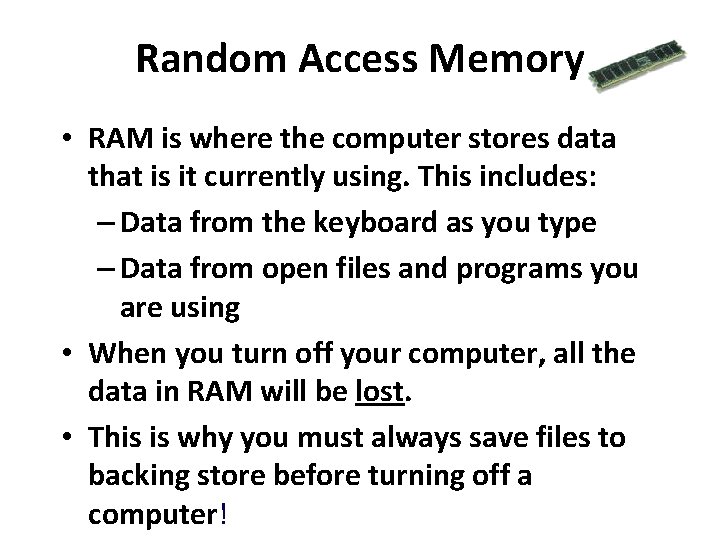 Random Access Memory

• RAM is where the computer stores data that is it currently using. This includes:
– Data from the keyboard as you type
– Data from open files and programs you are using
• When you turn off your computer, all the data in RAM will be lost.
• This is why you must always save files to backing store before turning off a computer!